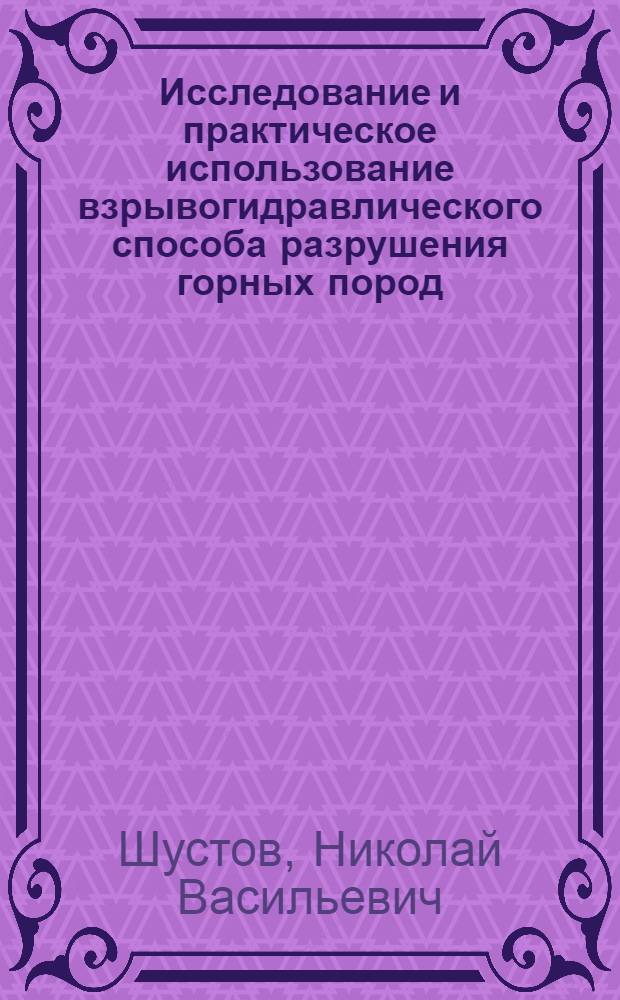 Исследование и практическое использование взрывогидравлического способа разрушения горных пород

Шустов, Николай Васильевич